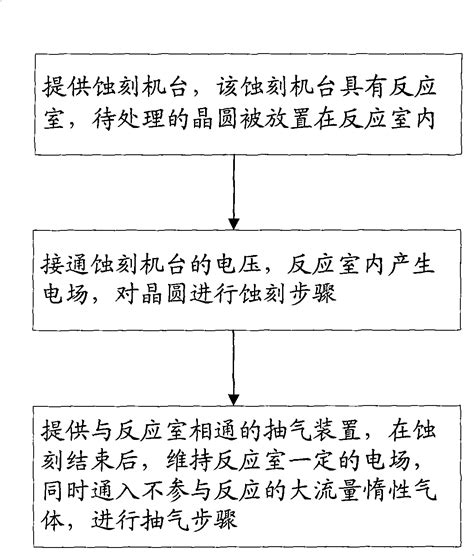 提供蚀刻机台，该蚀刻机台具有反应室，待处理的晶圆被放置在反应室内

接通蚀刻机台的电压，反应室内产生电场，对晶圆进行蚀刻步骤

提供与反应室相通的抽气装置，在蚀刻结束后，维持反应室一定的电场，同时通入不参与反应的大流量惰性气体，进行抽气步骤